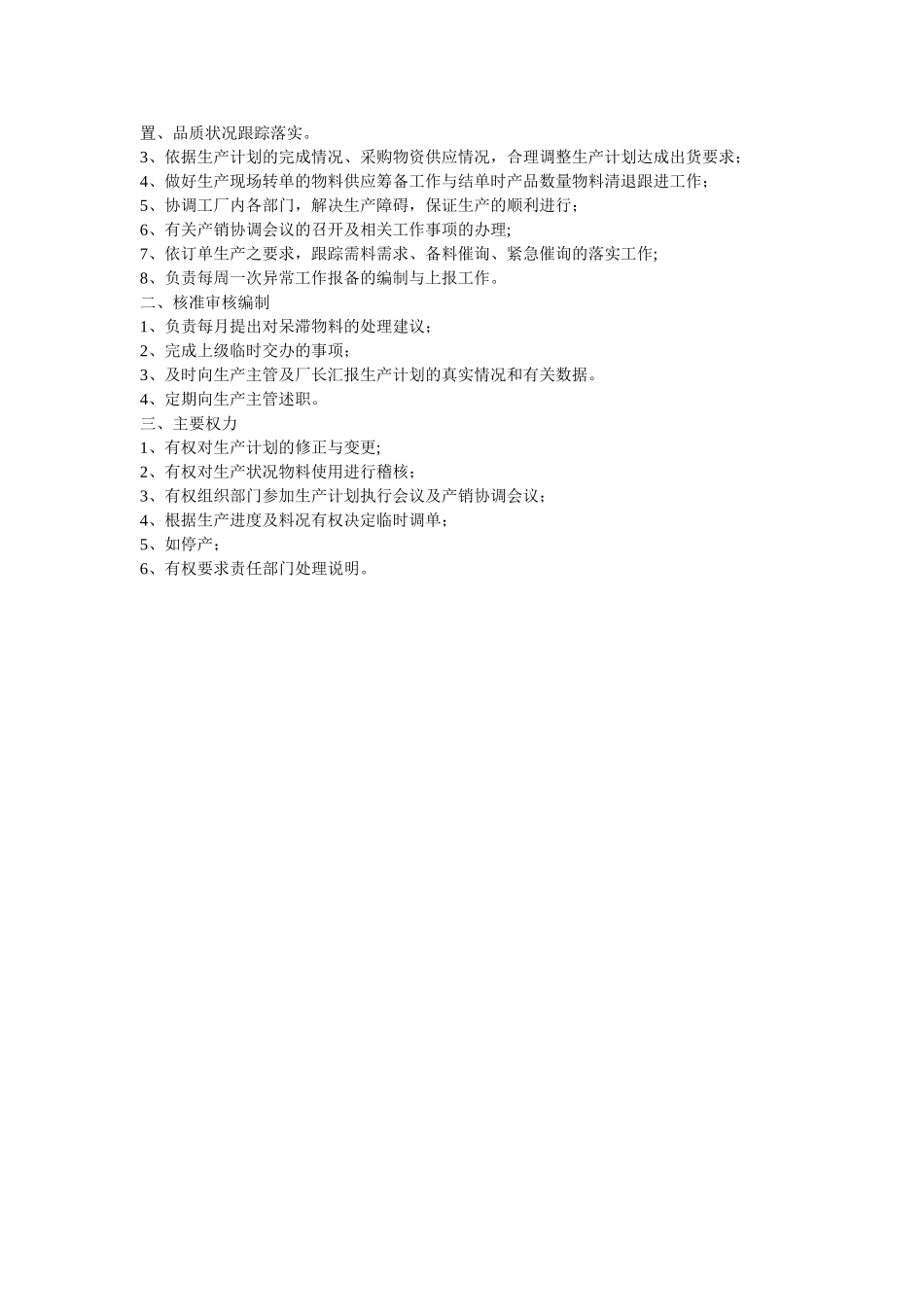 置、品质状况跟踪落实。
3、依据生产计划的完成情况、采购物资供应情况，合理调整生产计划达成出货要求；
4、做好生产现场转单的物料供应筹备工作与结单时产品数量物料清退跟进工作；
5、协调工厂内各部门，解决生产障碍，保证生产的顺利进行；
6、有关产销协调会议的召开及相关工作事项的办理;
7、依订单生产之要求，跟踪需料需求、备料催询、紧急催询的落实工作;
8、负责每周一次异常工作报备的编制与上报工作。
二、核准审核编制
1、负责每月提出对呆滞物料的处理建议；
2、完成上级临时交办的事项；
3、及时向生产主管及厂长汇报生产计划的真实情况和有关数据。
4、定期向生产主管述职。
三、主要权力
1、有权对生产计划的修正与变更;
2、有权对生产状况物料使用进行稽核；
3、有权组织部门参加生产计划执行会议及产销协调会议；
4、根据生产进度及料况有权决定临时调单；
5、如停产；
6、有权要求责任部门处理说明。